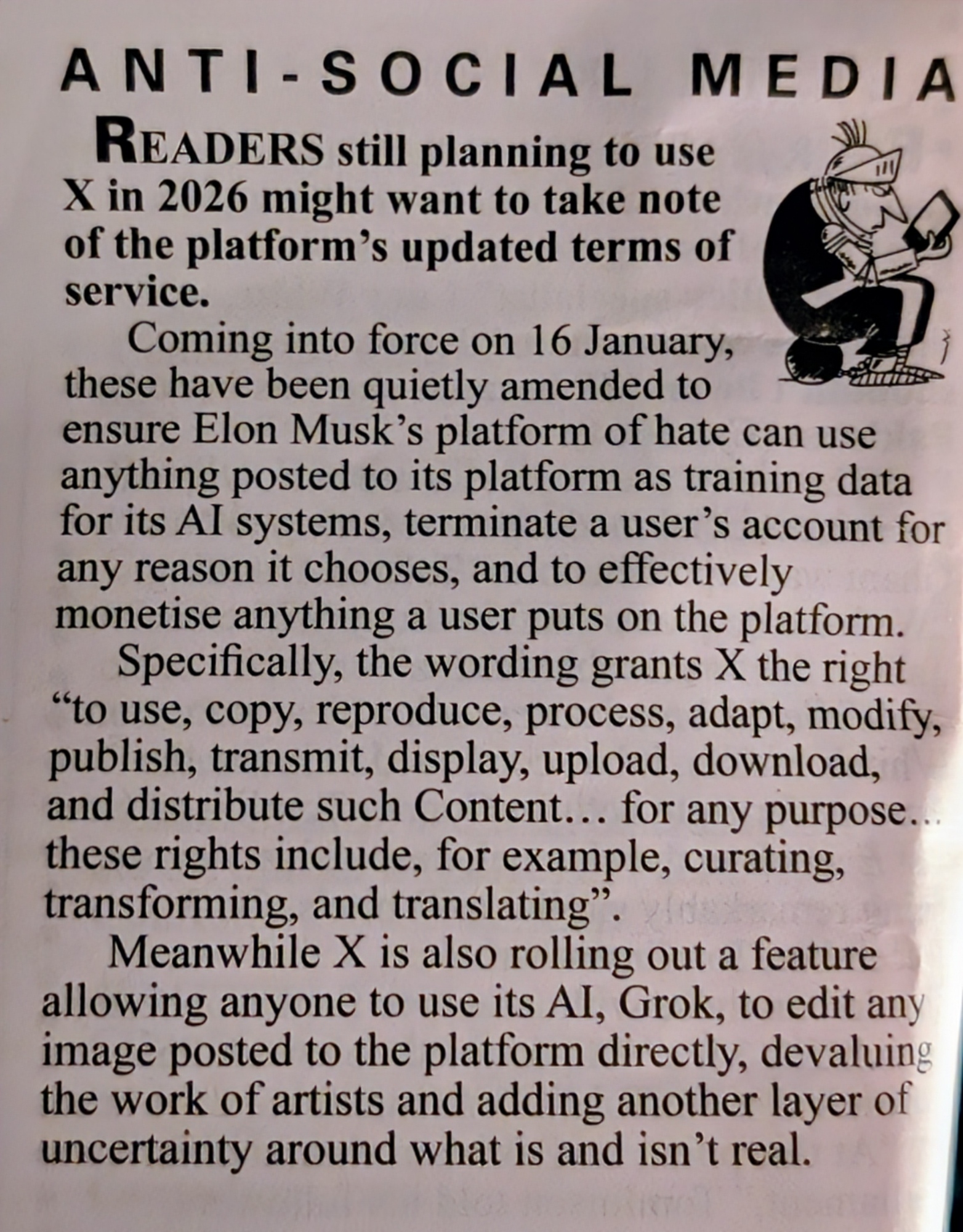 ANTI-SOCIAL MEDIA

READERS still planning to use X in 2026 might want to take note of the platform's updated terms of service.

Coming into force on 16 January, these have been quietly amended to ensure Elon Musk's platform of hate can use anything posted to its platform as training data for its AI systems, terminate a user's account for any reason it chooses, and to effectively monetise anything a user puts on the platform.

Specifically, the wording grants X the right "to use, copy, reproduce, process, adapt, modify, publish, transmit, display, upload, download, and distribute such Content... for any purpose... these rights include, for example, curating, transforming, and translating".

Meanwhile X is also rolling out a feature allowing anyone to use its AI, Grok, to edit any image posted to the platform directly, devaluing the work of artists and adding another layer of uncertainty around what is and isn't real.